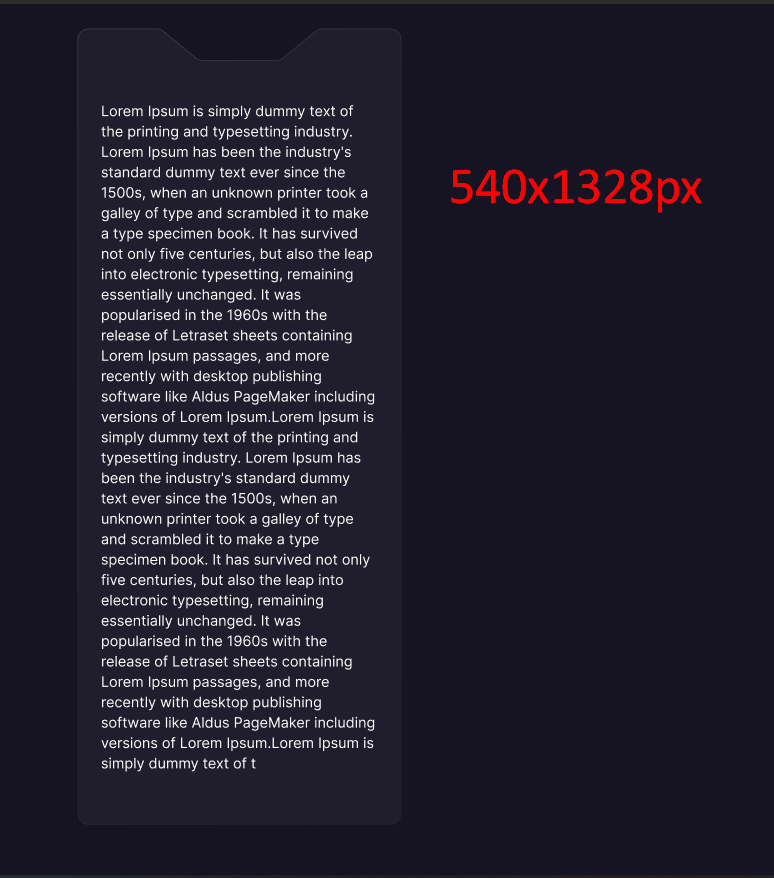 Lorem Ipsum is simply dummy text of the printing and typesetting industry. Lorem Ipsum has been the industry's standard dummy text ever since the 1500s, when an unknown printer took a galley of type and scrambled it to make a type specimen book. It has survived not only five centuries, but also the leap into electronic typesetting, remaining essentially unchanged. It was popularised in the 1960s with the release of Letraset sheets containing Lorem Ipsum passages, and more recently with desktop publishing software like Aldus PageMaker including versions of Lorem Ipsum.Lorem Ipsum is simply dummy text of the printing and typesetting industry. Lorem Ipsum has been the industry's standard dummy text ever since the 1500s, when an unknown printer took a galley of type and scrambled it to make a type specimen book. It has survived not only five centuries, but also the leap into electronic typesetting, remaining essentially unchanged. It was popularised in the 1960s with the release of Letraset sheets containing Lorem Ipsum passages, and more recently with desktop publishing software like Aldus PageMaker including versions of Lorem Ipsum.Lorem Ipsum is simply dummy text of t

540x1328px